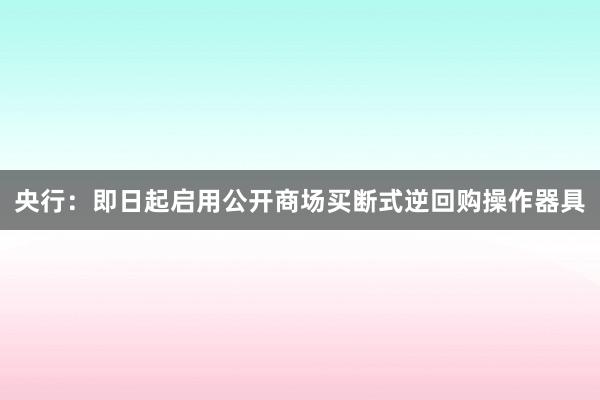 央行：即日起启用公开商场买断式逆回购操作器具